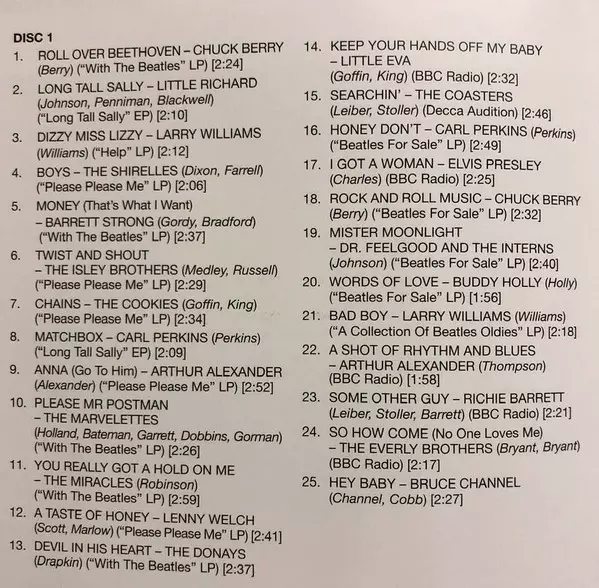 DISC 1

1. ROLL OVER BEETHOVEN – CHUCK BERRY (Berry) ("With The Beatles" LP) [2:24]
2. LONG TALL SALLY – LITTLE RICHARD (Johnson, Penniman, Blackwell) ("Long Tall Sally" EP) [2:10]
3. DIZZY MISS LIZZY – LARRY WILLIAMS (Williams) ("Help" LP) [2:12]
4. BOYS – THE SHIRELLES (Dixon, Farrell) ("Please Please Me" LP) [2:06]
5. MONEY (That's What I Want) – BARRETT STRONG (Gordy, Bradford) ("With The Beatles" LP) [2:37]
6. TWIST AND SHOUT – THE ISLEY BROTHERS (Medley, Russell) ("Please Please Me" LP) [2:29]
7. CHAINS – THE COOKIES (Goffin, King) ("Please Please Me" LP) [2:34]
8. MATCHBOX – CARL PERKINS (Perkins) ("Long Tall Sally" EP) [2:09]
9. ANNA (Go To Him) – ARTHUR ALEXANDER (Alexander) ("Please Please Me" LP) [2:52]
10. PLEASE MR POSTMAN – THE MARVELETTES (Holland, Bateman, Garrett, Dobbins, Gorman) ("With The Beatles" LP) [2:26]
11. YOU REALLY GOT A HOLD ON ME – THE MIRACLES (Robinson) ("With The Beatles" LP) [2:59]
12. A TASTE OF HONEY – LENNY WELCH (Scott, Marlow) ("Please Please Me" LP) [2:41]
13. DEVIL IN HIS HEART – THE DONAYS (Drapkin) ("With The Beatles" LP) [2:37]
14. KEEP YOUR HANDS OFF MY BABY – LITTLE EVA (Goffin, King) (BBC Radio) [2:32]
15. SEARCHIN' – THE COASTERS (Leiber, Stoller) (Decca Audition) [2:46]
16. HONEY DON'T – CARL PERKINS (Perkins) ("Beatles For Sale" LP) [2:49]
17. I GOT A WOMAN – ELVIS PRESLEY (Charles) (BBC Radio) [2:25]
18. ROCK AND ROLL MUSIC – CHUCK BERRY (Berry) ("Beatles For Sale" LP) [2:32]
19. MISTER MOONLIGHT – DR. FEELGOOD AND THE INTERNS (Johnson) ("Beatles For Sale" LP) [2:40]
20. WORDS OF LOVE – BUDDY HOLLY (Holly) ("Beatles For Sale" LP) [1:56]
21. BAD BOY – LARRY WILLIAMS (Williams) ("A Collection Of Beatles Oldies" LP) [2:18]
22. A SHOT OF RHYTHM AND BLUES – ARTHUR ALEXANDER (Thompson) (BBC Radio) [1:58]
23. SOME OTHER GUY – RICHIE BARRETT (Leiber, Stoller, Barrett) (BBC Radio) [2:21]
24. SO HOW COME (No One Loves Me) – THE EVERLY BROTHERS (Bryant, Bryant) (BBC Radio) [2:17]
25. HEY BABY – BRUCE CHANNEL (Channel, Cobb) [2:27]